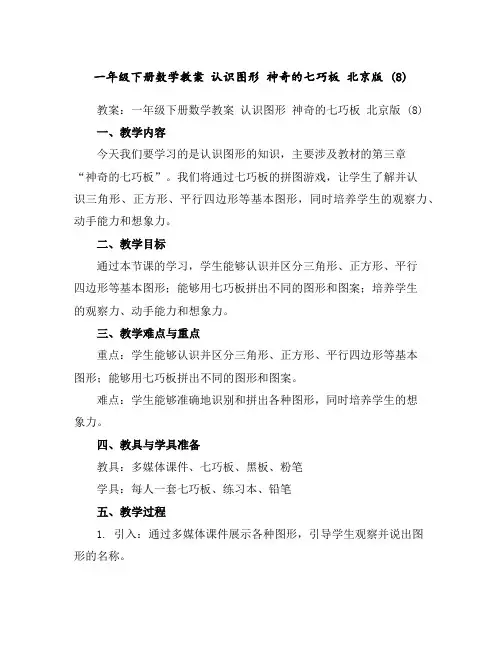 一年级下册数学教案 认识图形 神奇的七巧板 北京版 (8)

教案：一年级下册数学教案 认识图形 神奇的七巧板 北京版 (8)

一、教学内容

今天我们要学习的是认识图形的知识，主要涉及教材的第三章“神奇的七巧板”。我们将通过七巧板的拼图游戏，让学生了解并认识三角形、正方形、平行四边形等基本图形，同时培养学生的观察力、动手能力和想象力。

二、教学目标

通过本节课的学习，学生能够认识并区分三角形、正方形、平行四边形等基本图形；能够用七巧板拼出不同的图形和图案；培养学生的观察力、动手能力和想象力。

三、教学难点与重点

重点：学生能够认识并区分三角形、正方形、平行四边形等基本图形；能够用七巧板拼出不同的图形和图案。

难点：学生能够准确地识别和拼出各种图形，同时培养学生的想象力。

四、教具与学具准备

教具：多媒体课件、七巧板、黑板、粉笔

学具：每人一套七巧板、练习本、铅笔

五、教学过程

1. 引入：通过多媒体课件展示各种图形，引导学生观察并说出图形的名称。